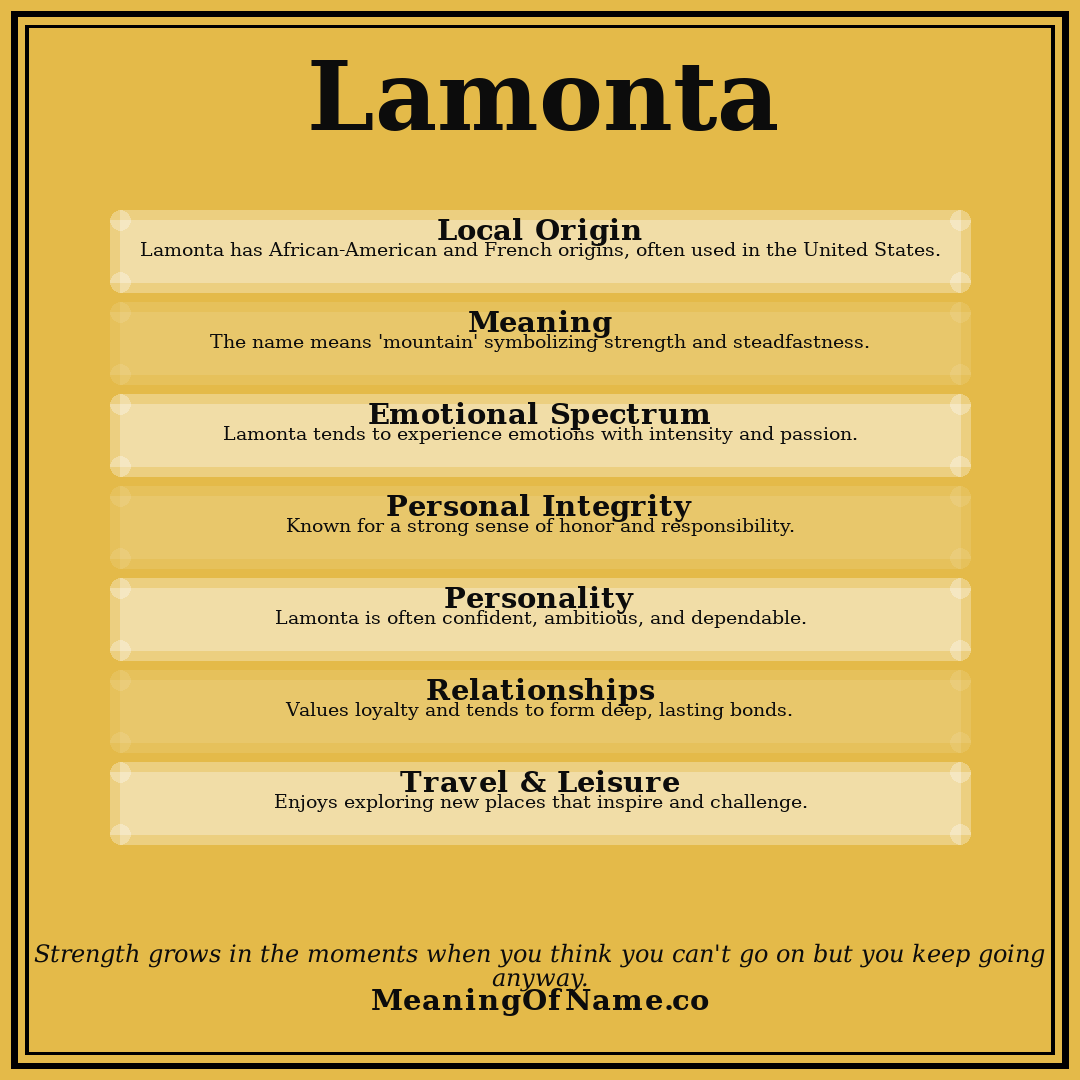 Lamonta

Local Origin
Lamonta has African-American and French origins, often used in the United States.

Meaning
The name means 'mountain' symbolizing strength and steadfastness.

Emotional Spectrum
Lamonta tends to experience emotions with intensity and passion.

Personal Integrity
Known for a strong sense of honor and responsibility.

Personality
Lamonta is often confident, ambitious, and dependable.

Relationships
Values loyalty and tends to form deep, lasting bonds.

Travel & Leisure
Enjoys exploring new places that inspire and challenge.

Strength grows in the moments when you think you can't go on but you keep going anyway.

MeaningOfName.co